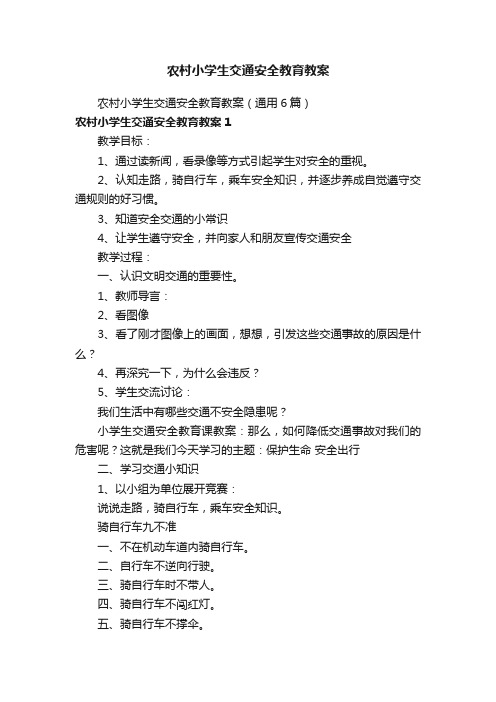 农村小学生交通安全教育教案

农村小学生交通安全教育教案（通用6篇）

农村小学生交通安全教育教案1

教学目标：

1、通过读新闻，看录像等方式引起学生对安全的重视。

2、认知走路，骑自行车，乘车安全知识，并逐步养成自觉遵守交通规则的好习惯。

3、知道安全交通的小常识

4、让学生遵守安全，并向家人和朋友宣传交通安全

教学过程：

一、认识文明交通的重要性。

1、教师导言：

2、看图像

3、看了刚才图像上的画面，想想，引发这些交通事故的原因是什么？

4、再深究一下，为什么会违反？

5、学生交流讨论：

我们生活中有哪些交通不安全隐患呢？

小学生交通安全教育课教案：那么，如何降低交通事故对我们的危害呢？这就是我们今天学习的主题：保护生命 安全出行

二、学习交通小知识

1、以小组为单位展开竞赛：

说说走路，骑自行车，乘车安全知识。

骑自行车九不准

一、不在机动车道内骑自行车。

二、自行车不逆向行驶。

三、骑自行车时不带人。

四、骑自行车不闯红灯。

五、骑自行车不撑伞。